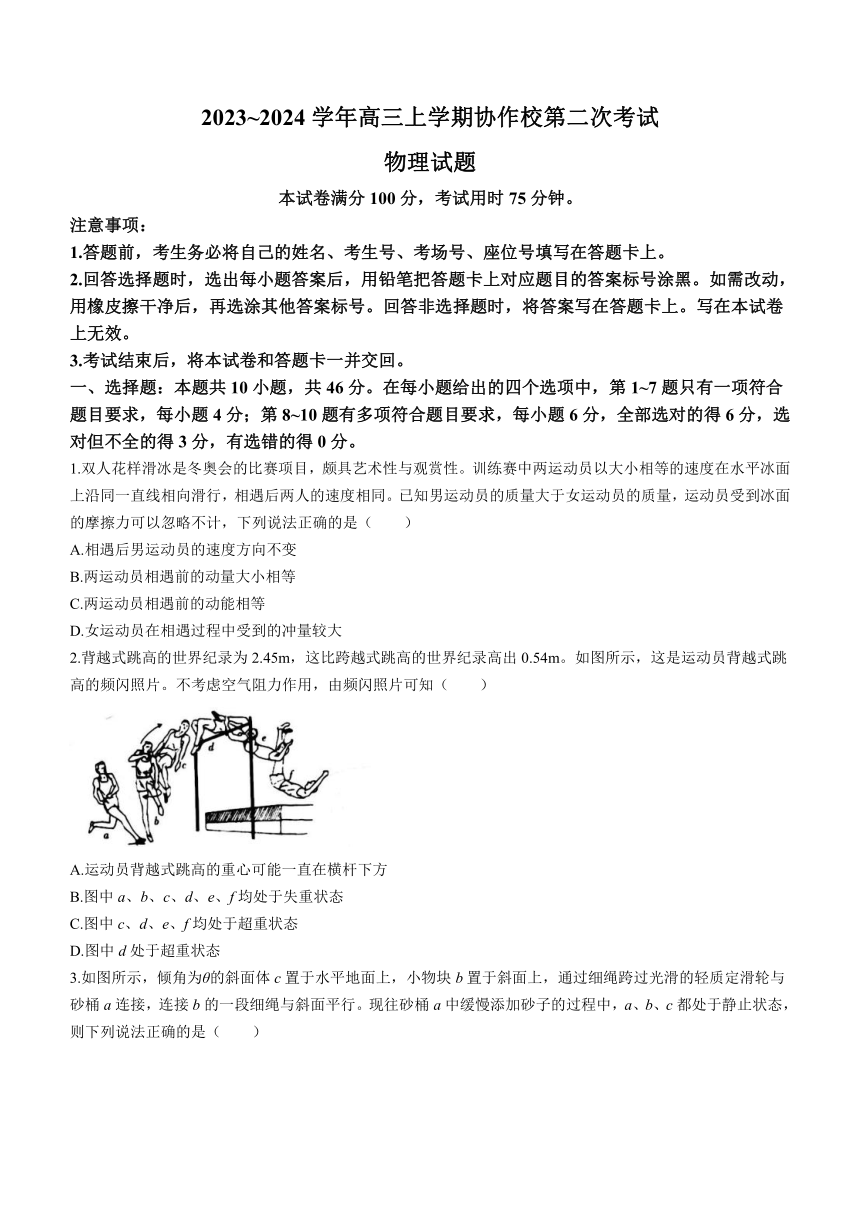 2023~2024 学年高三上学期协作校第二次考试

物理试题

本试卷满分 100 分，考试用时 75 分钟。

注意事项：

1.答题前，考生务必将自己的姓名、考生号、考场号、座位号填写在答题卡上。

2.回答选择题时，选出每小题答案后，用铅笔把答题卡上对应题目的答案标号涂黑。如需改动，用橡皮擦干净后，再选涂其他答案标号。回答非选择题时，将答案写在答题卡上。写在本试卷上无效。

3.考试结束后，将本试卷和答题卡一并交回。

一、选择题：本题共 10 小题，共 46 分。在每小题给出的四个选项中，第 1~7 题只有一项符合题目要求，每小题 4 分；第 8~10 题有多项符合题目要求，每小题 6 分，全部选对的得 6 分，选对但不全的得 3 分，有选错的得 0 分。

1.双人花样滑冰是冬奥会的比赛项目，颇具艺术性与观赏性。训练赛中两运动员以大小相等的速度在水平冰面上沿同一直线相向滑行，相遇后两人的速度相同。已知男运动员的质量大于女运动员的质量，运动员受到冰面的摩擦力可以忽略不计，下列说法正确的是（　　）

A.相遇后男运动员的速度方向不变

B.两运动员相遇前的动量大小相等

C.两运动员相遇前的动能相等

D.女运动员在相遇过程中受到的冲量较大

2.背越式跳高的世界纪录为 2.45m，这比跨越式跳高的世界纪录高出 0.54m。如图所示，这是运动员背越式跳高的频闪照片。不考虑空气阻力作用，由频闪照片可知（　　）

a　b　c　d　e　f

A.运动员背越式跳高的重心可能一直在横杆下方

B.图中 $a$、$b$、$c$、$d$、$e$、$f$ 均处于失重状态

C.图中 $c$、$d$、$e$、$f$ 均处于超重状态

D.图中 $d$ 处于超重状态

3.如图所示，倾角为$\theta$的斜面体 $c$ 置于水平地面上，小物块 $b$ 置于斜面上，通过细绳跨过光滑的轻质定滑轮与砂桶 $a$ 连接，连接 $b$ 的一段细绳与斜面平行。现往砂桶 $a$ 中缓慢添加砂子的过程中，$a$、$b$、$c$ 都处于静止状态，则下列说法正确的是（　　）